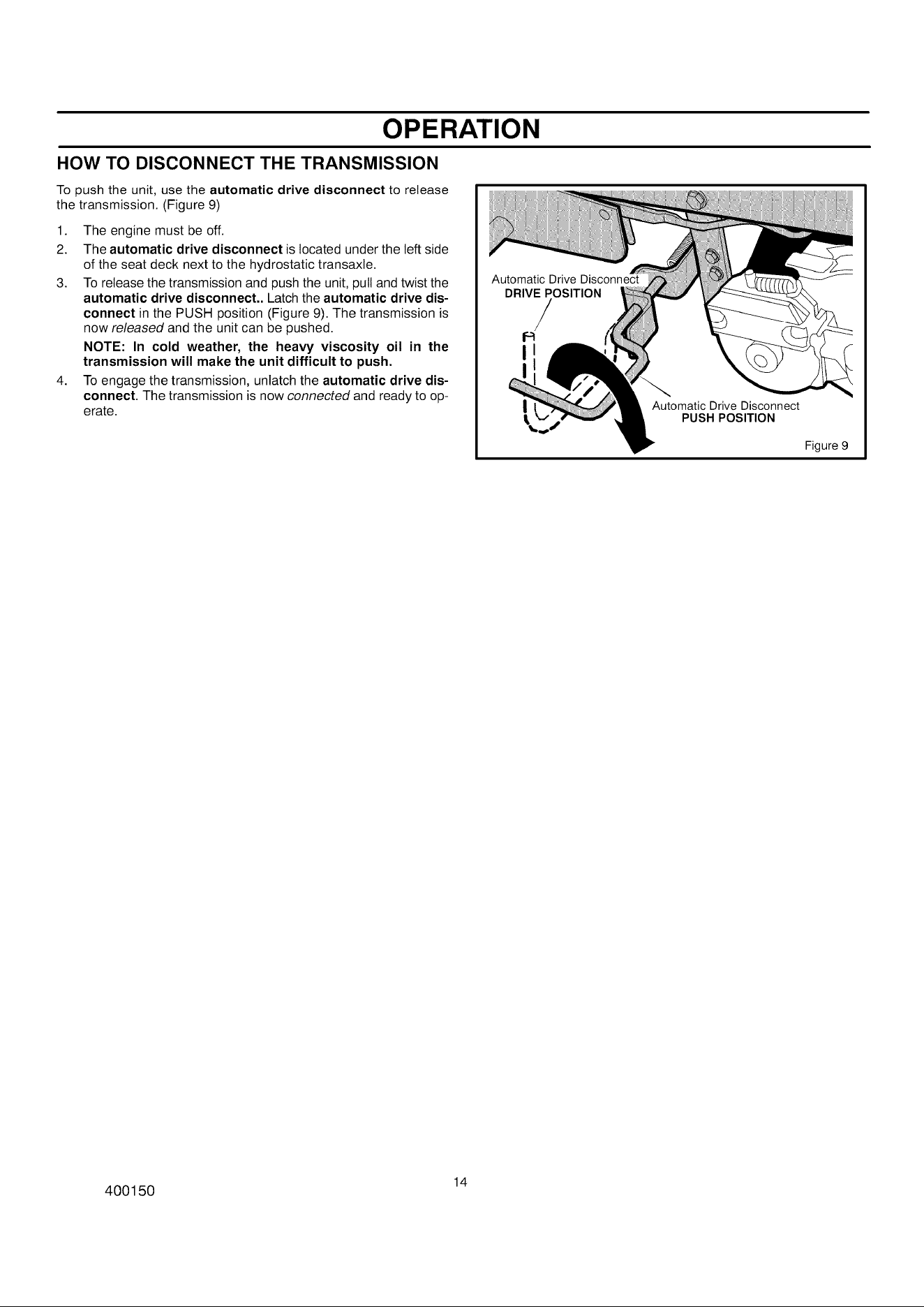 OPERATION

HOW TO DISCONNECT THE TRANSMISSION

To push the unit, use the automatic drive disconnect to release the transmission. (Figure 9)

1. The engine must be off.
2. The automatic drive disconnect is located under the left side of the seat deck next to the hydrostatic transaxle.
3. To release the transmission and push the unit, pull and twist the automatic drive disconnect.. Latch the automatic drive disconnect in the PUSH position (Figure 9). The transmission is now released and the unit can be pushed.

NOTE: In cold weather, the heavy viscosity oil in the transmission will make the unit difficult to push.

4. To engage the transmission, unlatch the automatic drive disconnect. The transmission is now connected and ready to operate.

Automatic Drive Disconnect
DRIVE POSITION

Automatic Drive Disconnect
PUSH POSITION

Figure 9

400150

14